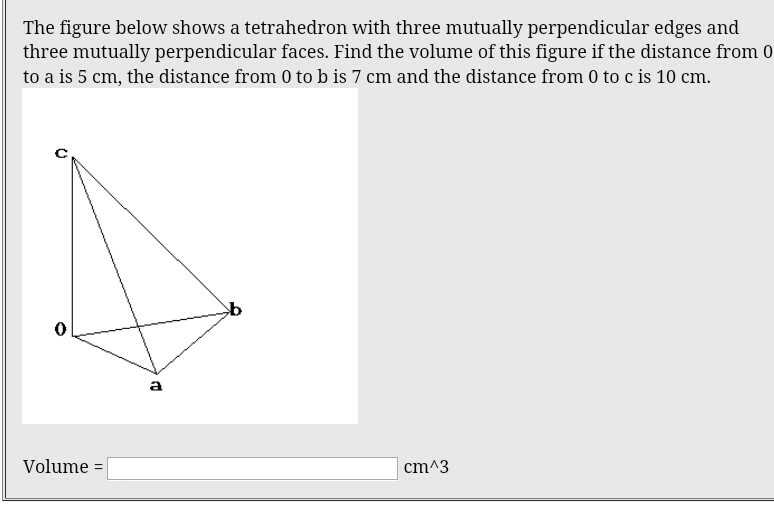 The figure below shows a tetrahedron with three mutually perpendicular edges and three mutually perpendicular faces. Find the volume of this figure if the distance from 0 to a is 5 cm, the distance from 0 to b is 7 cm and the distance from 0 to c is 10 cm.

c

b

0

a

Volume = cm^3